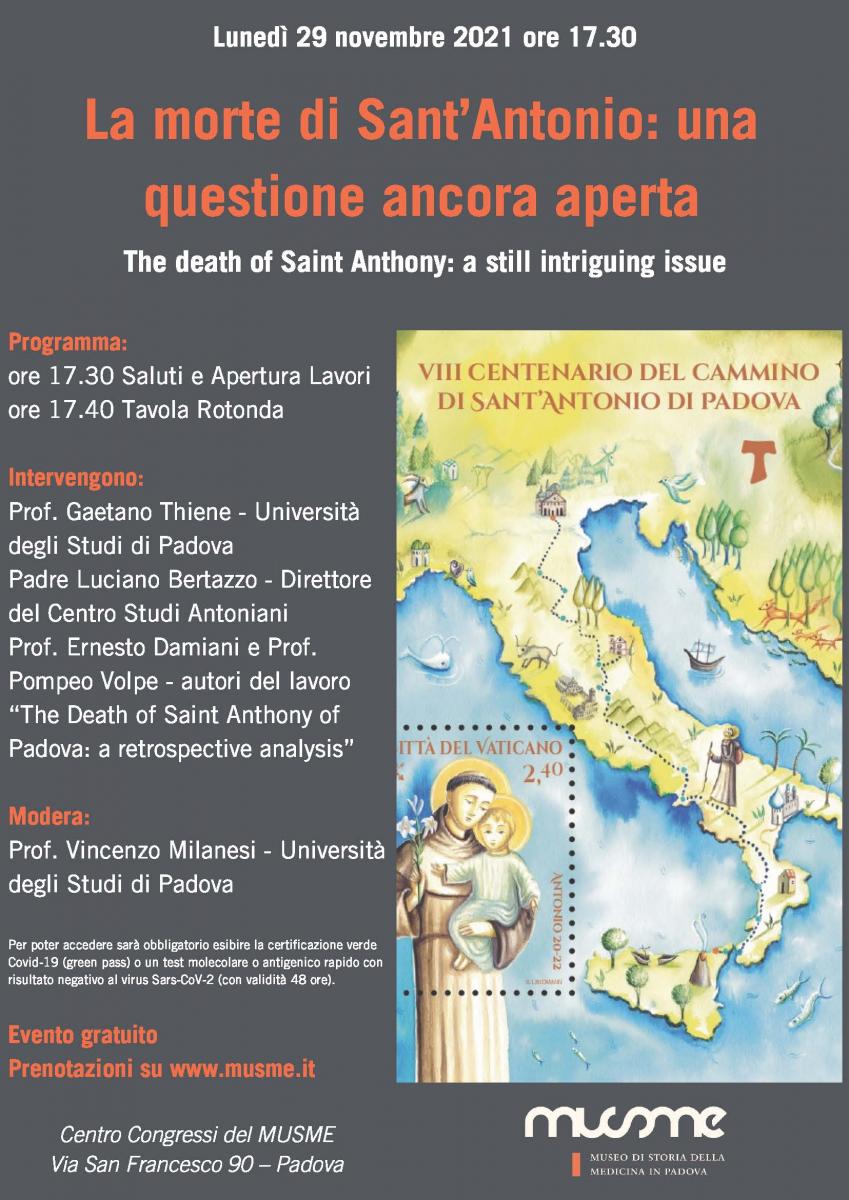 Lunedì 29 novembre 2021 ore 17.30

La morte di Sant'Antonio: una questione ancora aperta

The death of Saint Anthony: a still intriguing issue

Programma:
ore 17.30 Saluti e Apertura Lavori
ore 17.40 Tavola Rotonda

Intervengono:
Prof. Gaetano Thiene - Università degli Studi di Padova
Padre Luciano Bertazzo - Direttore del Centro Studi Antoniani
Prof. Ernesto Damiani e Prof. Pompeo Volpe - autori del lavoro "The Death of Saint Anthony of Padova: a retrospective analysis"

Modera:
Prof. Vincenzo Milanesi - Università degli Studi di Padova

Per poter accedere sarà obbligatorio esibire la certificazione verde Covid-19 (green pass) o un test molecolare o antigenico rapido con risultato negativo al virus Sars-CoV-2 (con validità 48 ore).

Evento gratuito
Prenotazioni su www.musme.it

VIII CENTENARIO DEL CAMMINO DI SANT'ANTONIO DI PADOVA

ITTÀ DEL VATICANO 2,40

ANTONIO 20-22

Centro Congressi del MUSME
Via San Francesco 90 – Padova

musme
MUSEO DI STORIA DELLA MEDICINA IN PADOVA